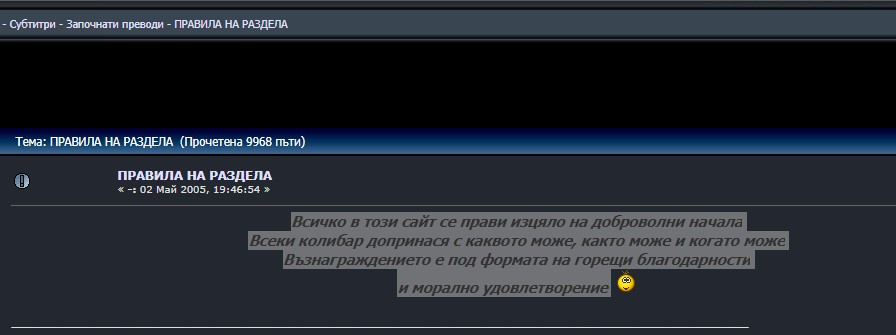 - Субтитри - Започнати преводи - ПРАВИЛА НА РАЗДЕЛА

Тема: ПРАВИЛА НА РАЗДЕЛА (Прочетена 9968 пъти)

ПРАВИЛА НА РАЗДЕЛА
« -: 02 Май 2005, 19:46:54 »

Всичко в този сайт се прави изцяло на доброволни начала
Всеки колибар допринася с каквото може, както може и когато може
Възнаграждението е под формата на горещи благодарности
и морално удовлетворение